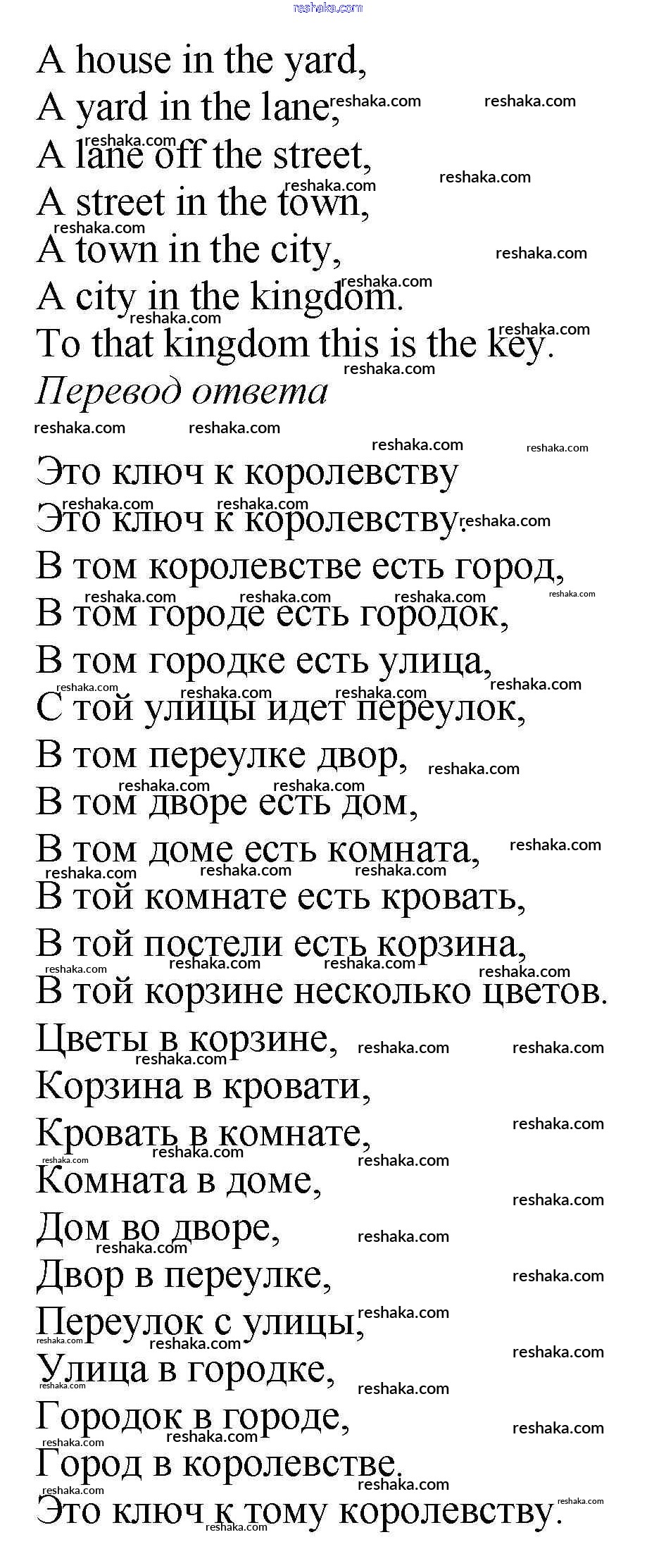 A house in the yard,
A yard in the lane,
A lane off the street,
A street in the town,
A town in the city,
A city in the kingdom.
To that kingdom this is the key.

Перевод ответа

Это ключ к королевству
Это ключ к королевству.
В том королевстве есть город,
В том городе есть городок,
В том городке есть улица,
С той улицы идет переулок,
В том переулке двор,
В том дворе есть дом,
В том доме есть комната,
В той комнате есть кровать,
В той постели есть корзина,
В той корзине несколько цветов.
Цветы в корзине,
Корзина в кровати,
Кровать в комнате,
Комната в доме,
Дом во дворе,
Двор в переулке,
Переулок с улицы,
Улица в городке,
Городок в городе,
Город в королевстве.
Это ключ к тому королевству.

reshaka.com